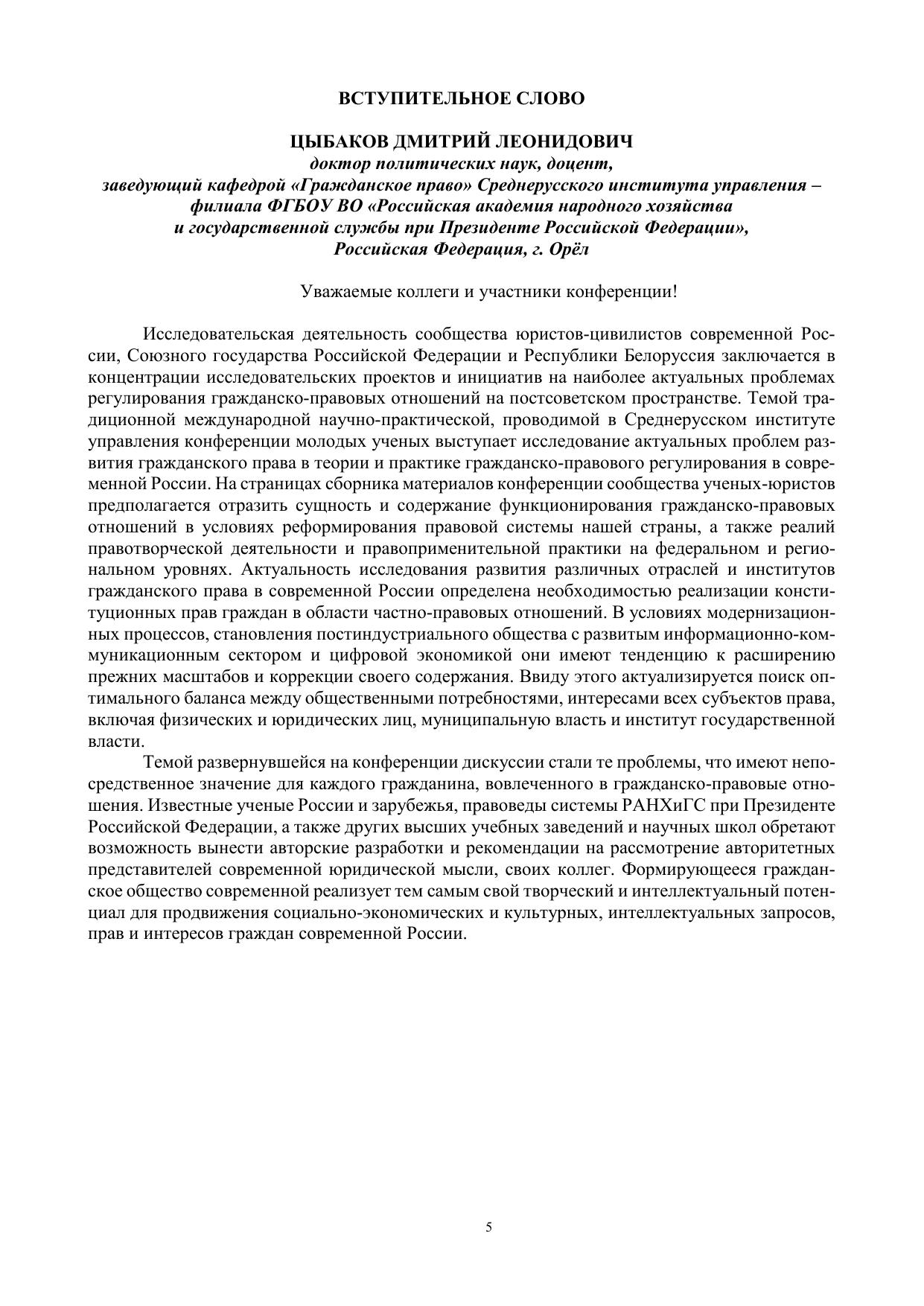 ВСТУПИТЕЛЬНОЕ СЛОВО

ЦЫБАКОВ ДМИТРИЙ ЛЕОНИДОВИЧ
доктор политических наук, доцент,
заведующий кафедрой «Гражданское право» Среднерусского института управления – филиала ФГБОУ ВО «Российская академия народного хозяйства и государственной службы при Президенте Российской Федерации»,
Российская Федерация, г. Орёл

Уважаемые коллеги и участники конференции!

Исследовательская деятельность сообщества юристов-цивилистов современной России, Союзного государства Российской Федерации и Республики Белоруссия заключается в концентрации исследовательских проектов и инициатив на наиболее актуальных проблемах регулирования гражданско-правовых отношений на постсоветском пространстве. Темой традиционной международной научно-практической, проводимой в Среднерусском институте управления конференции молодых ученых выступает исследование актуальных проблем развития гражданского права в теории и практике гражданско-правового регулирования в современной России. На страницах сборника материалов конференции сообщества ученых-юристов предполагается отразить сущность и содержание функционирования гражданско-правовых отношений в условиях реформирования правовой системы нашей страны, а также реалий правотворческой деятельности и правоприменительной практики на федеральном и региональном уровнях. Актуальность исследования развития различных отраслей и институтов гражданского права в современной России определена необходимостью реализации конституционных прав граждан в области частно-правовых отношений. В условиях модернизационных процессов, становления постиндустриального общества с развитым информационно-коммуникационным сектором и цифровой экономикой они имеют тенденцию к расширению прежних масштабов и коррекции своего содержания. Ввиду этого актуализируется поиск оптимального баланса между общественными потребностями, интересами всех субъектов права, включая физических и юридических лиц, муниципальную власть и институт государственной власти.

Темой развернувшейся на конференции дискуссии стали те проблемы, что имеют непосредственное значение для каждого гражданина, вовлеченного в гражданско-правовые отношения. Известные ученые России и зарубежья, правоведы системы РАНХиГС при Президенте Российской Федерации, а также других высших учебных заведений и научных школ обретают возможность вынести авторские разработки и рекомендации на рассмотрение авторитетных представителей современной юридической мысли, своих коллег. Формирующееся гражданское общество современной реализует тем самым свой творческий и интеллектуальный потенциал для продвижения социально-экономических и культурных, интеллектуальных запросов, прав и интересов граждан современной России.

5